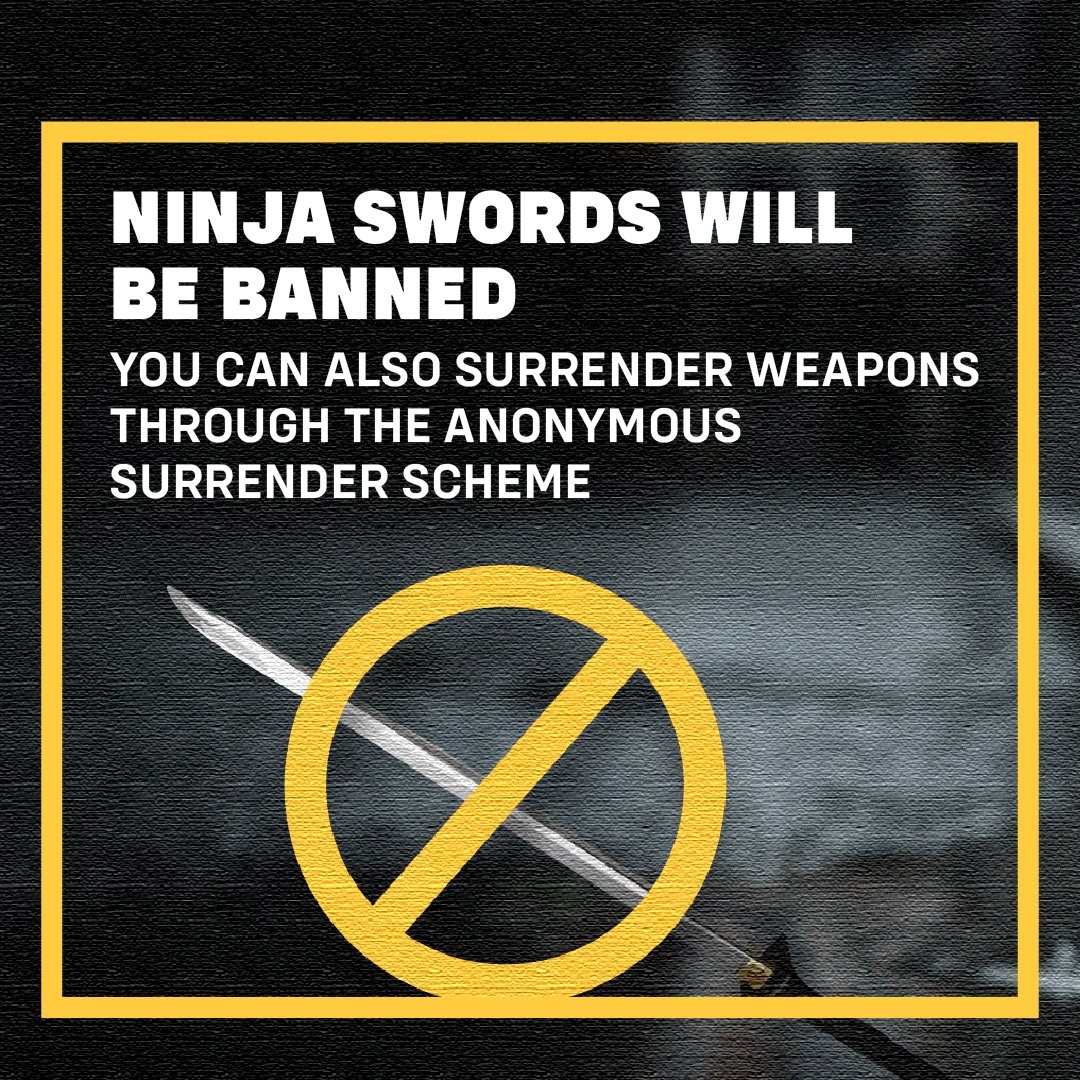 NINJA SWORDS WILL BE BANNED

YOU CAN ALSO SURRENDER WEAPONS THROUGH THE ANONYMOUS SURRENDER SCHEME